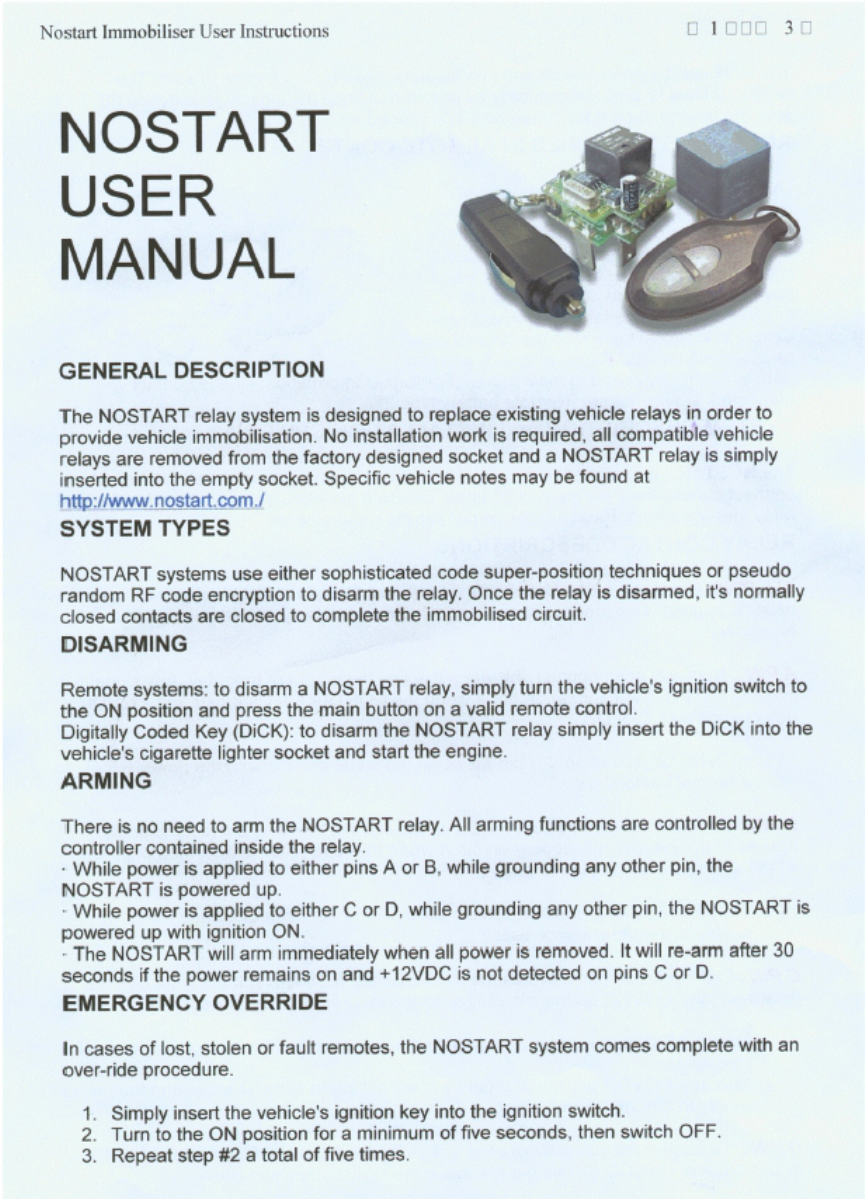 Nostart Immobiliser User Instructions □ 1 □□□ 3 □

NOSTART USER MANUAL

GENERAL DESCRIPTION

The NOSTART relay system is designed to replace existing vehicle relays in order to provide vehicle immobilisation. No installation work is required, all compatible vehicle relays are removed from the factory designed socket and a NOSTART relay is simply inserted into the empty socket. Specific vehicle notes may be found at http://www.nostart.com./

SYSTEM TYPES

NOSTART systems use either sophisticated code super-position techniques or pseudo random RF code encryption to disarm the relay. Once the relay is disarmed, it's normally closed contacts are closed to complete the immobilised circuit.

DISARMING

Remote systems: to disarm a NOSTART relay, simply turn the vehicle's ignition switch to the ON position and press the main button on a valid remote control.
Digitally Coded Key (DiCK): to disarm the NOSTART relay simply insert the DiCK into the vehicle's cigarette lighter socket and start the engine.

ARMING

There is no need to arm the NOSTART relay. All arming functions are controlled by the controller contained inside the relay.
· While power is applied to either pins A or B, while grounding any other pin, the NOSTART is powered up.
· While power is applied to either C or D, while grounding any other pin, the NOSTART is powered up with ignition ON.
· The NOSTART will arm immediately when all power is removed. It will re-arm after 30 seconds if the power remains on and +12VDC is not detected on pins C or D.

EMERGENCY OVERRIDE

In cases of lost, stolen or fault remotes, the NOSTART system comes complete with an over-ride procedure.

1. Simply insert the vehicle's ignition key into the ignition switch.
2. Turn to the ON position for a minimum of five seconds, then switch OFF.
3. Repeat step #2 a total of five times.